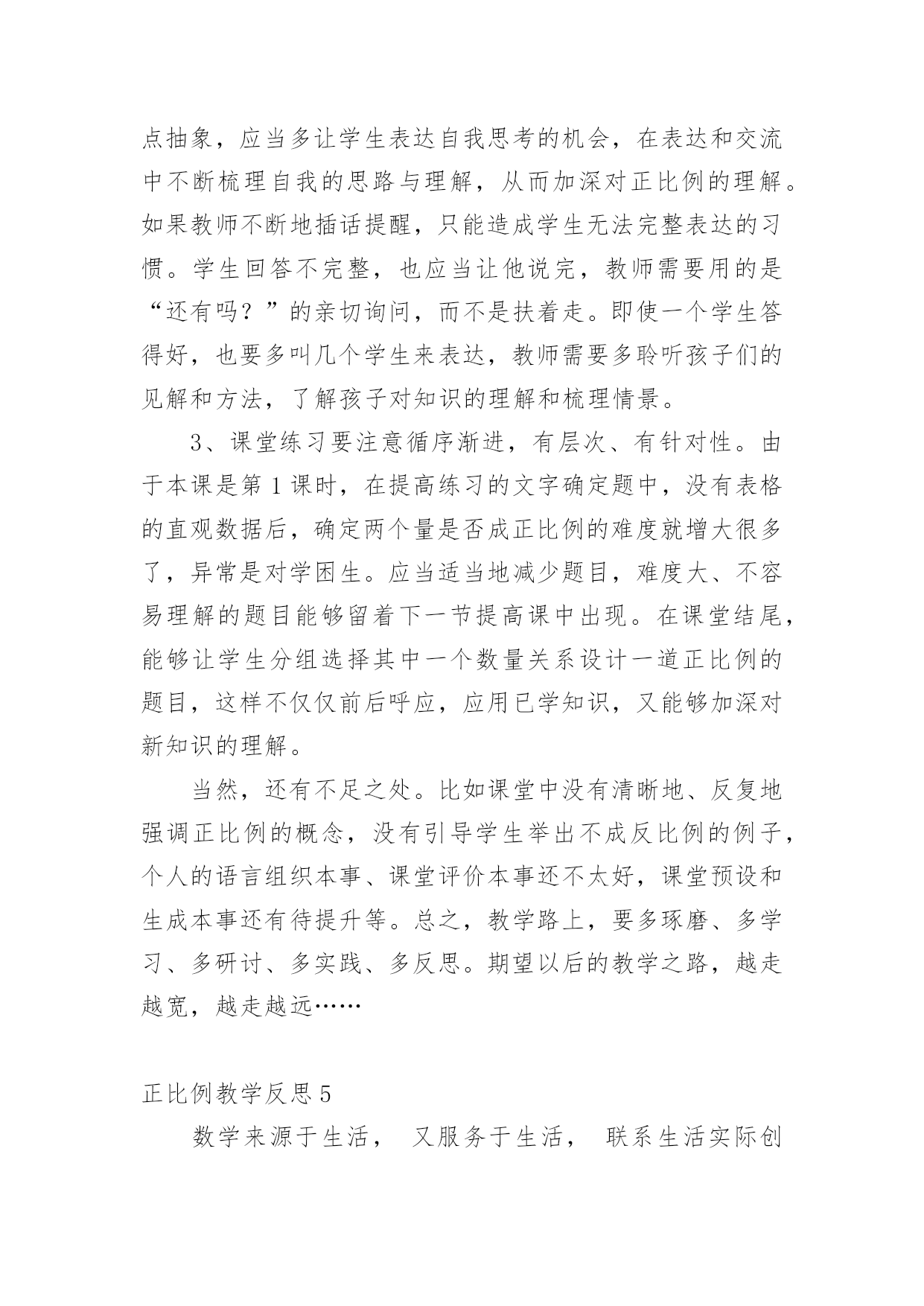 点抽象，应当多让学生表达自我思考的机会，在表达和交流中不断梳理自我的思路与理解，从而加深对正比例的理解。如果教师不断地插话提醒，只能造成学生无法完整表达的习惯。学生回答不完整，也应当让他说完，教师需要用的是“还有吗？”的亲切询问，而不是扶着走。即使一个学生答得好，也要多叫几个学生来表达，教师需要多聆听孩子们的见解和方法，了解孩子对知识的理解和梳理情景。

3、课堂练习要注意循序渐进，有层次、有针对性。由于本课是第1课时，在提高练习的文字确定题中，没有表格的直观数据后，确定两个量是否成正比例的难度就增大很多了，异常是对学困生。应当适当地减少题目，难度大、不容易理解的题目能够留着下一节提高课中出现。在课堂结尾，能够让学生分组选择其中一个数量关系设计一道正比例的题目，这样不仅仅前后呼应，应用已学知识，又能够加深对新知识的理解。

当然，还有不足之处。比如课堂中没有清晰地、反复地强调正比例的概念，没有引导学生举出不成反比例的例子，个人的语言组织本事、课堂评价本事还不太好，课堂预设和生成本事还有待提升等。总之，教学路上，要多琢磨、多学习、多研讨、多实践、多反思。期望以后的教学之路，越走越宽，越走越远……

正比例教学反思5

数学来源于生活， 又服务于生活， 联系生活实际创